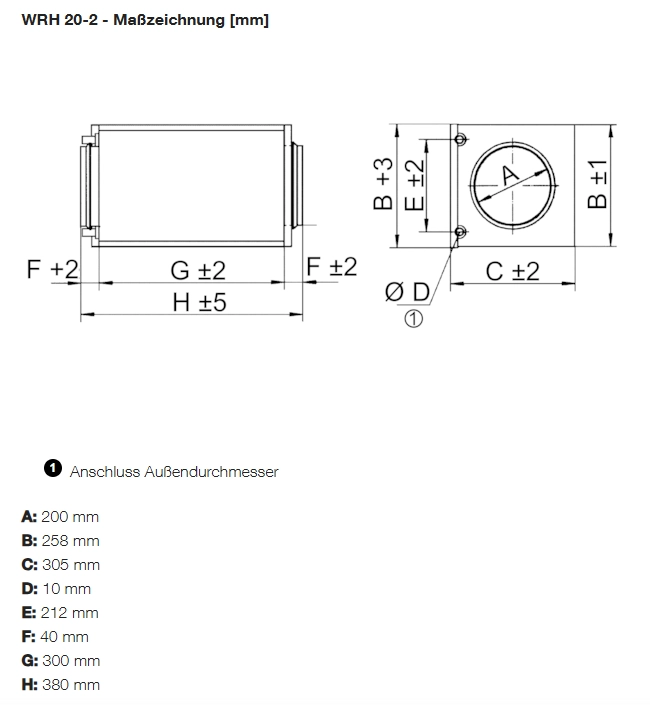 WRH 20-2 - Maßzeichnung [mm]

F +2
G ±2
F ±2
H ±5

B +3
E ±2
A
B ±1
C ±2
Ø D
①

❶ Anschluss Außendurchmesser

A: 200 mm
B: 258 mm
C: 305 mm
D: 10 mm
E: 212 mm
F: 40 mm
G: 300 mm
H: 380 mm